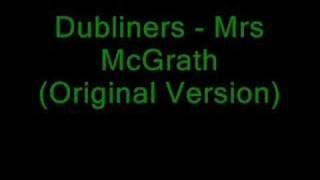 Dubliners - Mrs McGrath (Original Version)